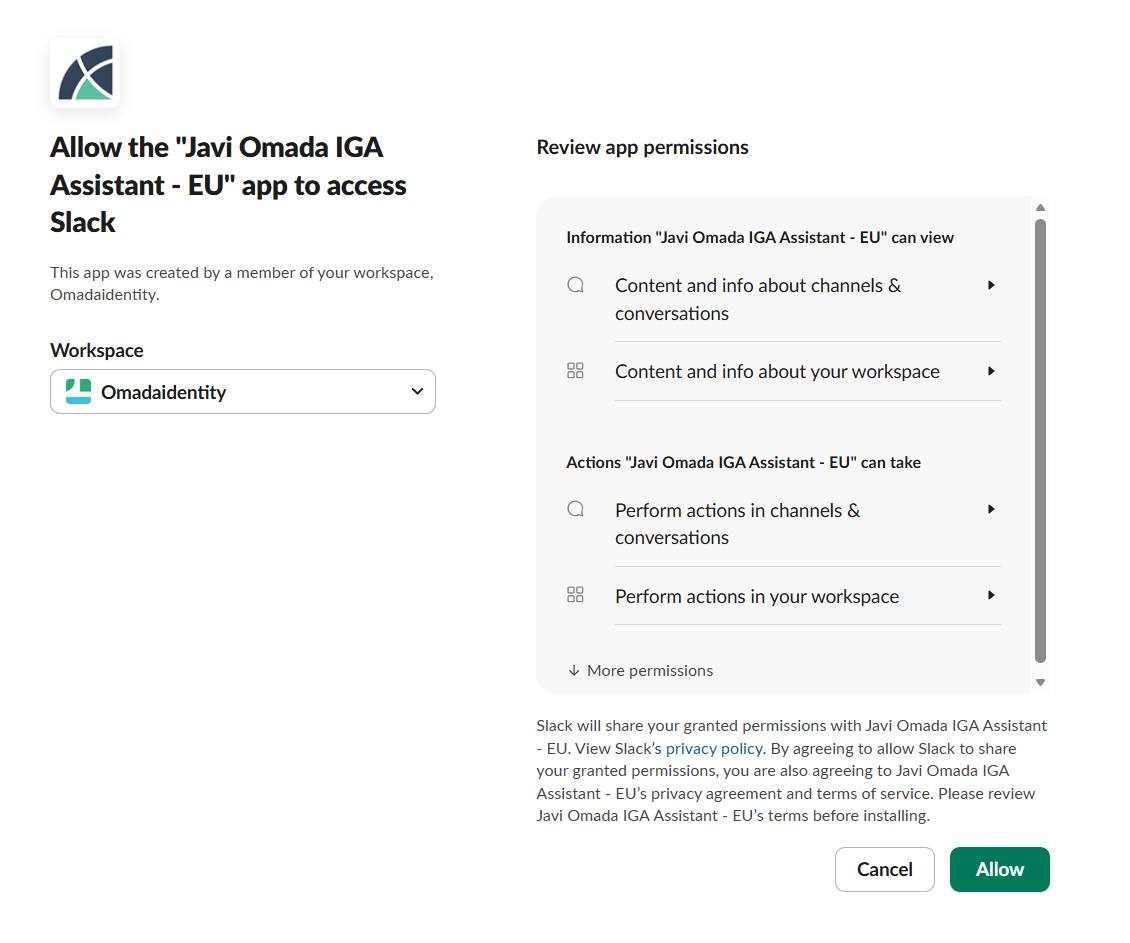 Allow the "Javi Omada IGA Assistant - EU" app to access Slack

This app was created by a member of your workspace, Omadaidentity.

Workspace

Omadaidentity

Review app permissions

Information "Javi Omada IGA Assistant - EU" can view

Content and info about channels & conversations

Content and info about your workspace

Actions "Javi Omada IGA Assistant - EU" can take

Perform actions in channels & conversations

Perform actions in your workspace

↓ More permissions

Slack will share your granted permissions with Javi Omada IGA Assistant - EU. View Slack's privacy policy. By agreeing to allow Slack to share your granted permissions, you are also agreeing to Javi Omada IGA Assistant - EU's privacy agreement and terms of service. Please review Javi Omada IGA Assistant - EU's terms before installing.

Cancel

Allow